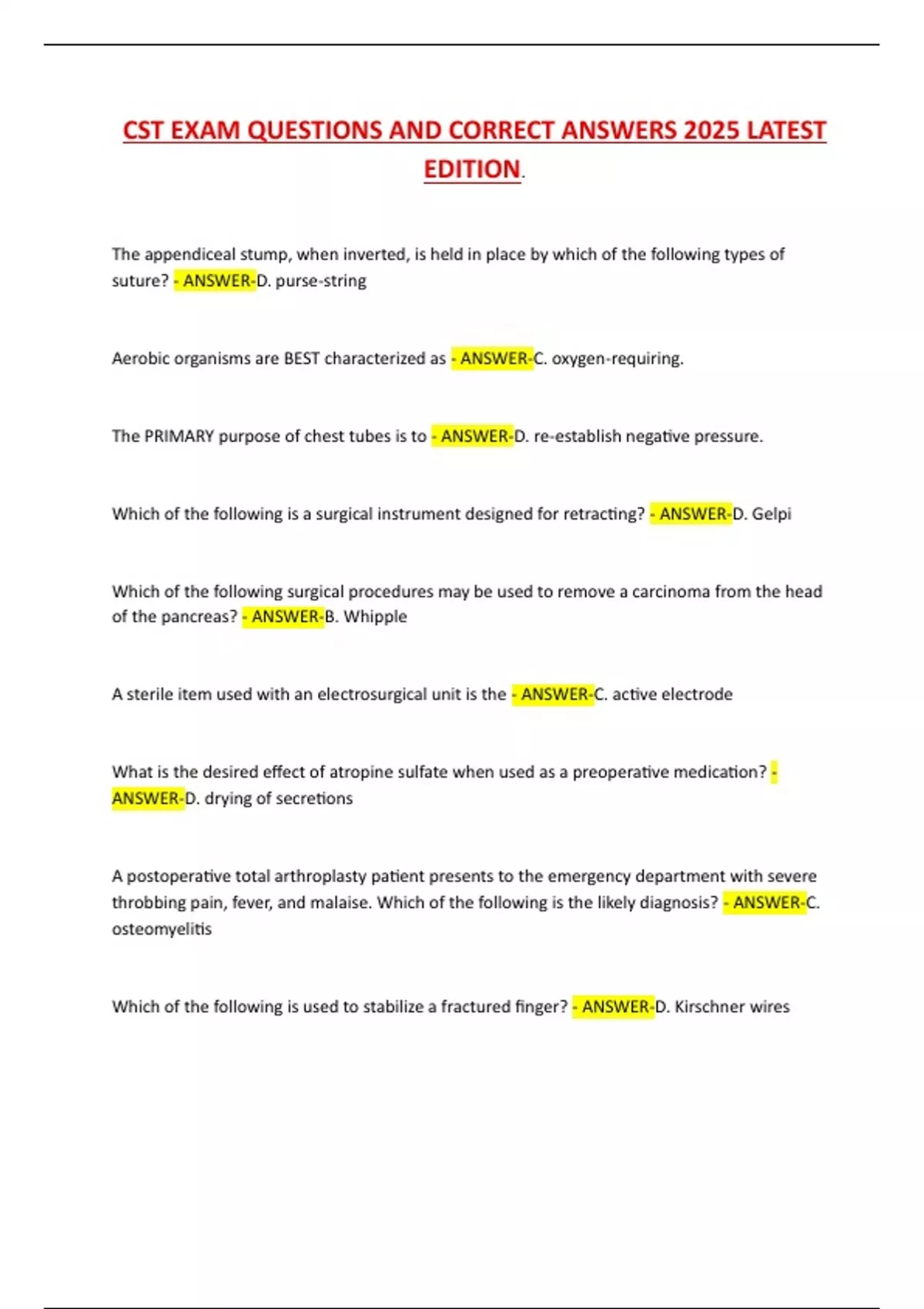 CST EXAM QUESTIONS AND CORRECT ANSWERS 2025 LATEST EDITION.

The appendiceal stump, when inverted, is held in place by which of the following types of suture? - ANSWER-D. purse-string

Aerobic organisms are BEST characterized as - ANSWER-C. oxygen-requiring.

The PRIMARY purpose of chest tubes is to - ANSWER-D. re-establish negative pressure.

Which of the following is a surgical instrument designed for retracting? - ANSWER-D. Gelpi

Which of the following surgical procedures may be used to remove a carcinoma from the head of the pancreas? - ANSWER-B. Whipple

A sterile item used with an electrosurgical unit is the - ANSWER-C. active electrode

What is the desired effect of atropine sulfate when used as a preoperative medication? - ANSWER-D. drying of secretions

A postoperative total arthroplasty patient presents to the emergency department with severe throbbing pain, fever, and malaise. Which of the following is the likely diagnosis? - ANSWER-C. osteomyelitis

Which of the following is used to stabilize a fractured finger? - ANSWER-D. Kirschner wires